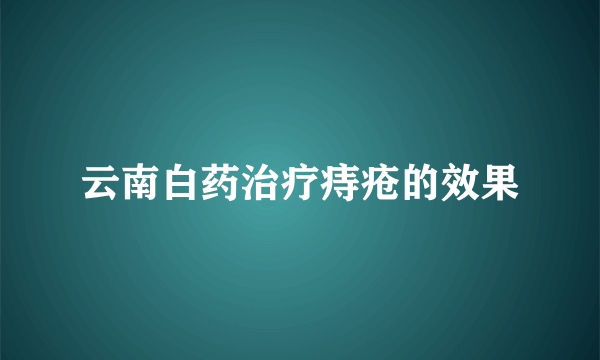 云南白药治疗痔疮的效果